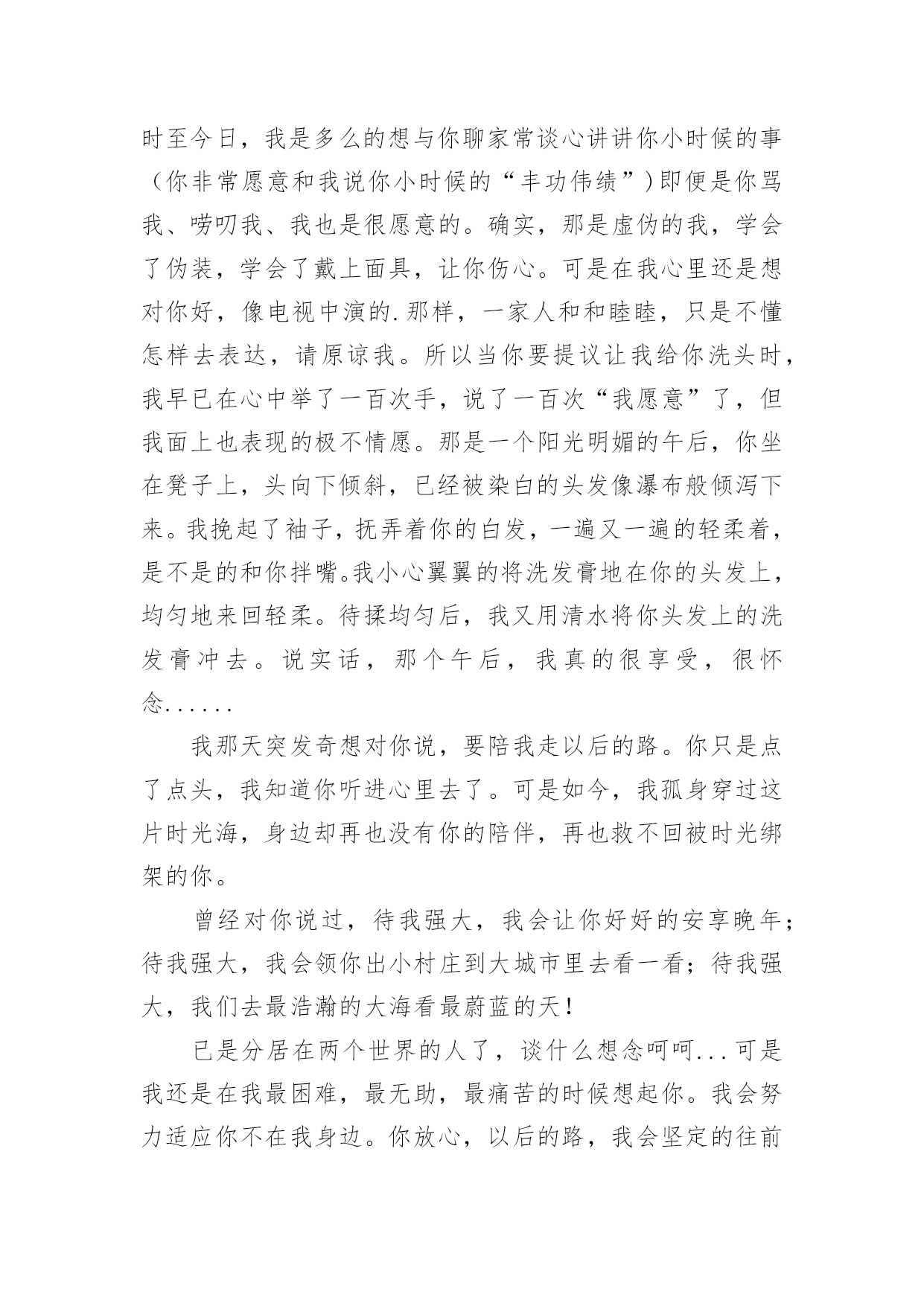 时至今日，我是多么的想与你聊家常谈心讲讲你小时候的事（你非常愿意和我说你小时候的“丰功伟绩”）即便是你骂我、唠叨我、我也是很愿意的。确实，那是虚伪的我，学会了伪装，学会了戴上面具，让你伤心。可是在我心里还是想对你好，像电视中演的.那样，一家人和和睦睦，只是不懂怎样去表达，请原谅我。所以当你要提议让我给你洗头时，我早已在心中举了一百次手，说了一百次“我愿意”了，但我面上也表现的极不情愿。那是一个阳光明媚的午后，你坐在凳子上，头向下倾斜，已经被染白的头发像瀑布般倾泻下来。我挽起了袖子，抚弄着你的白发，一遍又一遍的轻柔着，是不是的和你拌嘴。我小心翼翼的将洗发膏地在你的头发上，均匀地来回轻柔。待揉均匀后，我又用清水将你头发上的洗发膏冲去。说实话，那个午后，我真的很享受，很怀念......

我那天突发奇想对你说，要陪我走以后的路。你只是点了点头，我知道你听进心里去了。可是如今，我孤身穿过这片时光海，身边却再也没有你的陪伴，再也救不回被时光绑架的你。

曾经对你说过，待我强大，我会让你好好的安享晚年；待我强大，我会领你出小村庄到大城市里去看一看；待我强大，我们去最浩瀚的大海看最蔚蓝的天！

已是分居在两个世界的人了，谈什么想念呵呵...可是我还是在我最困难，最无助，最痛苦的时候想起你。我会努力适应你不在我身边。你放心，以后的路，我会坚定的往前